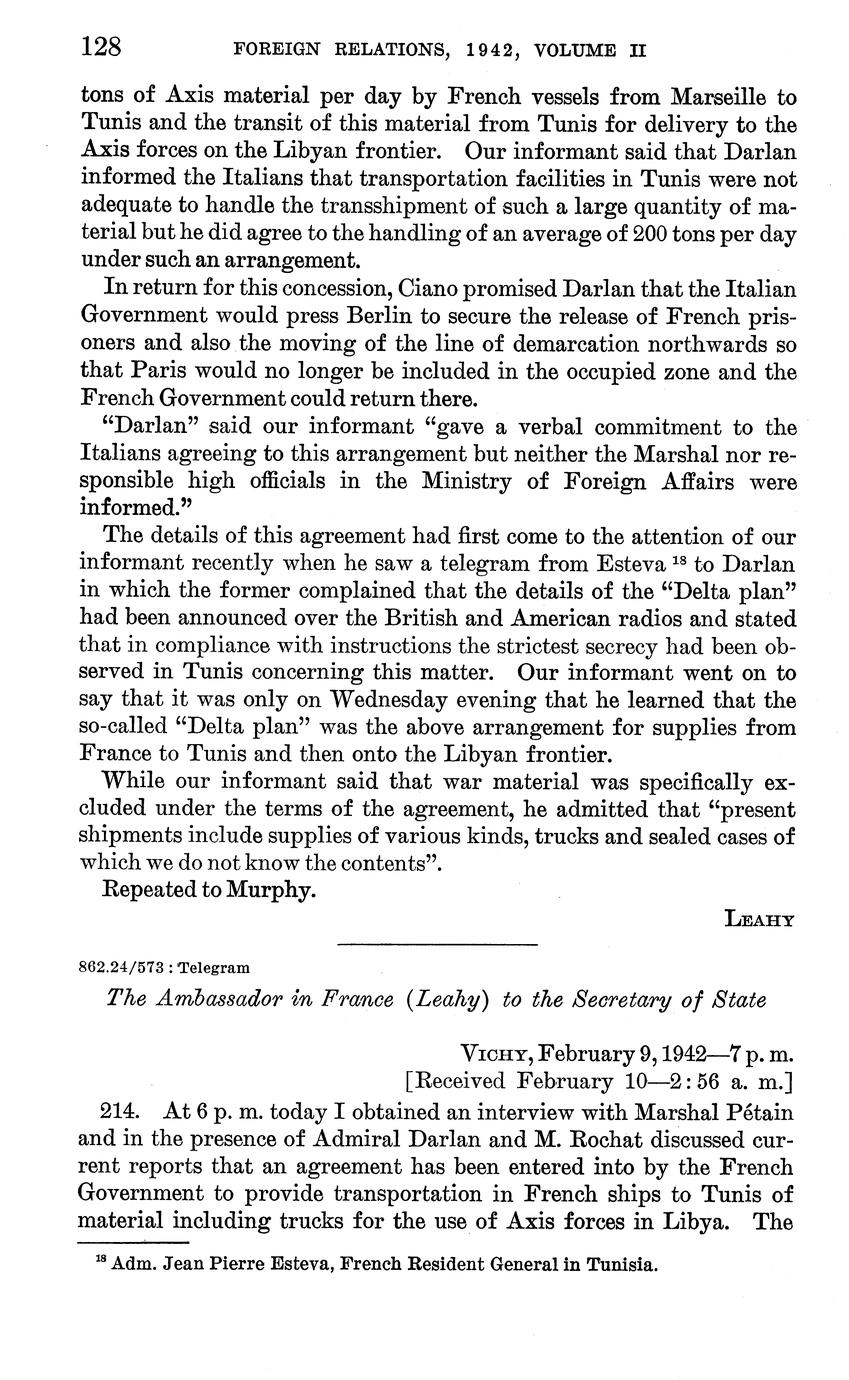 128 FOREIGN RELATIONS, 1942, VOLUME II

tons of Axis material per day by French vessels from Marseille to Tunis and the transit of this material from Tunis for delivery to the Axis forces on the Libyan frontier. Our informant said that Darlan informed the Italians that transportation facilities in Tunis were not adequate to handle the transshipment of such a large quantity of material but he did agree to the handling of an average of 200 tons per day under such an arrangement.

In return for this concession, Ciano promised Darlan that the Italian Government would press Berlin to secure the release of French prisoners and also the moving of the line of demarcation northwards so that Paris would no longer be included in the occupied zone and the French Government could return there.

"Darlan" said our informant "gave a verbal commitment to the Italians agreeing to this arrangement but neither the Marshal nor responsible high officials in the Ministry of Foreign Affairs were informed."

The details of this agreement had first come to the attention of our informant recently when he saw a telegram from Esteva $^{18}$ to Darlan in which the former complained that the details of the "Delta plan" had been announced over the British and American radios and stated that in compliance with instructions the strictest secrecy had been observed in Tunis concerning this matter. Our informant went on to say that it was only on Wednesday evening that he learned that the so-called "Delta plan" was the above arrangement for supplies from France to Tunis and then onto the Libyan frontier.

While our informant said that war material was specifically excluded under the terms of the agreement, he admitted that "present shipments include supplies of various kinds, trucks and sealed cases of which we do not know the contents".

Repeated to Murphy.

LEAHY

862.24/573 : Telegram

The Ambassador in France (Leahy) to the Secretary of State

VICHY, February 9, 1942—7 p. m.
[Received February 10—2:56 a. m.]

214. At 6 p. m. today I obtained an interview with Marshal Pétain and in the presence of Admiral Darlan and M. Rochat discussed current reports that an agreement has been entered into by the French Government to provide transportation in French ships to Tunis of material including trucks for the use of Axis forces in Libya. The

$^{18}$ Adm. Jean Pierre Esteva, French Resident General in Tunisia.